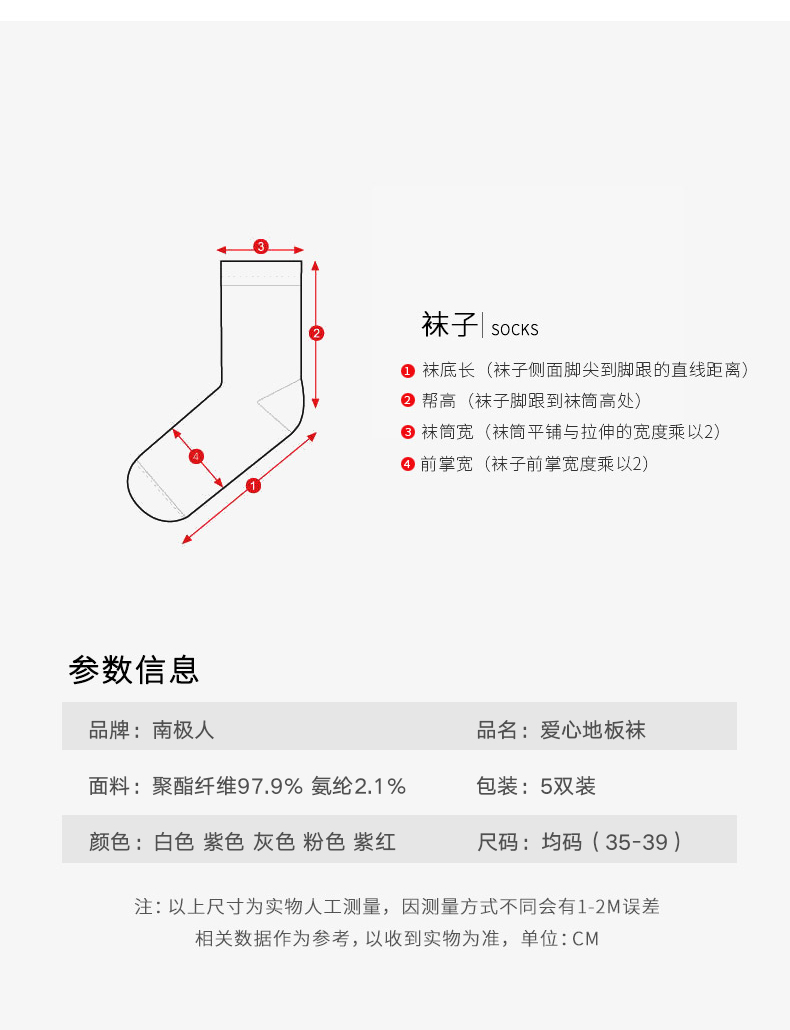 3
2
4
1

袜子 | SOCKS

1 袜底长（袜子侧面脚尖到脚跟的直线距离）
2 帮高（袜子脚跟到袜筒高处）
3 袜筒宽（袜筒平铺与拉伸的宽度乘以2）
4 前掌宽（袜子前掌宽度乘以2）

参数信息

| 品牌：南极人 | 品名：爱心地板袜 |
|---|---|
| 面料：聚酯纤维97.9% 氨纶2.1% | 包装：5双装 |
| 颜色：白色 紫色 灰色 粉色 紫红 | 尺码：均码（35-39） |

注：以上尺寸为实物人工测量，因测量方式不同会有1-2M误差
相关数据作为参考，以收到实物为准，单位：CM